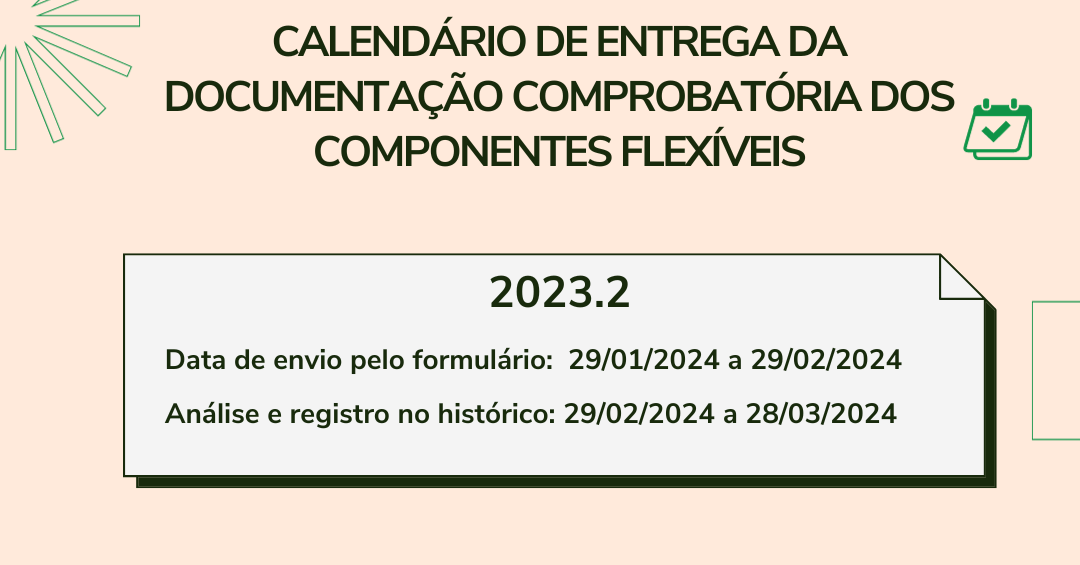 CALENDÁRIO DE ENTREGA DA DOCUMENTAÇÃO COMPROBATÓRIA DOS COMPONENTES FLEXÍVEIS

2023.2

Data de envio pelo formulário: 29/01/2024 a 29/02/2024

Análise e registro no histórico: 29/02/2024 a 28/03/2024